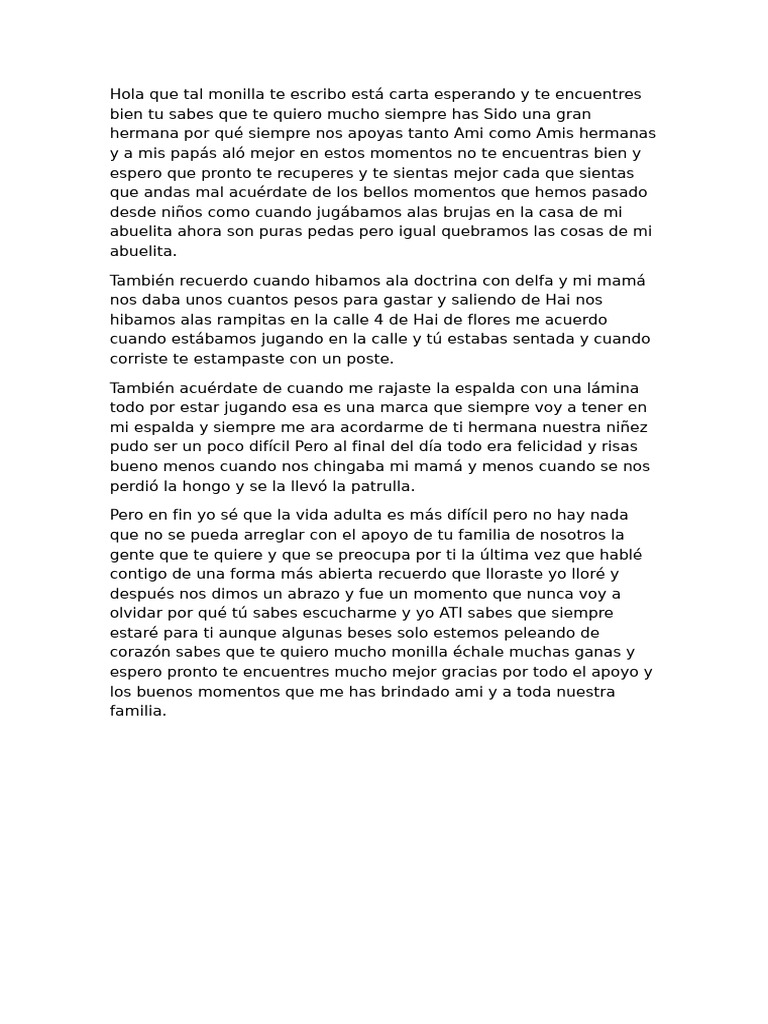 Hola que tal monilla te escribo está carta esperando y te encuentres bien tu sabes que te quiero mucho siempre has Sido una gran hermana por qué siempre nos apoyas tanto Ami como Amis hermanas y a mis papás aló mejor en estos momentos no te encuentras bien y espero que pronto te recuperes y te sientas mejor cada que sientas que andas mal acuérdate de los bellos momentos que hemos pasado desde niños como cuando jugábamos alas brujas en la casa de mi abuelita ahora son puras pedas pero igual quebramos las cosas de mi abuelita.

También recuerdo cuando hibamos ala doctrina con delfa y mi mamá nos daba unos cuantos pesos para gastar y saliendo de Hai nos hibamos alas rampitas en la calle 4 de Hai de flores me acuerdo cuando estábamos jugando en la calle y tú estabas sentada y cuando corriste te estampaste con un poste.

También acuérdate de cuando me rajaste la espalda con una lámina todo por estar jugando esa es una marca que siempre voy a tener en mi espalda y siempre me ara acordarme de ti hermana nuestra niñez pudo ser un poco difícil Pero al final del día todo era felicidad y risas bueno menos cuando nos chingaba mi mamá y menos cuando se nos perdió la hongo y se la llevó la patrulla.

Pero en fin yo sé que la vida adulta es más difícil pero no hay nada que no se pueda arreglar con el apoyo de tu familia de nosotros la gente que te quiere y que se preocupa por ti la última vez que hablé contigo de una forma más abierta recuerdo que lloraste yo lloré y después nos dimos un abrazo y fue un momento que nunca voy a olvidar por qué tú sabes escucharme y yo ATI sabes que siempre estaré para ti aunque algunas beses solo estemos peleando de corazón sabes que te quiero mucho monilla échale muchas ganas y espero pronto te encuentres mucho mejor gracias por todo el apoyo y los buenos momentos que me has brindado ami y a toda nuestra familia.